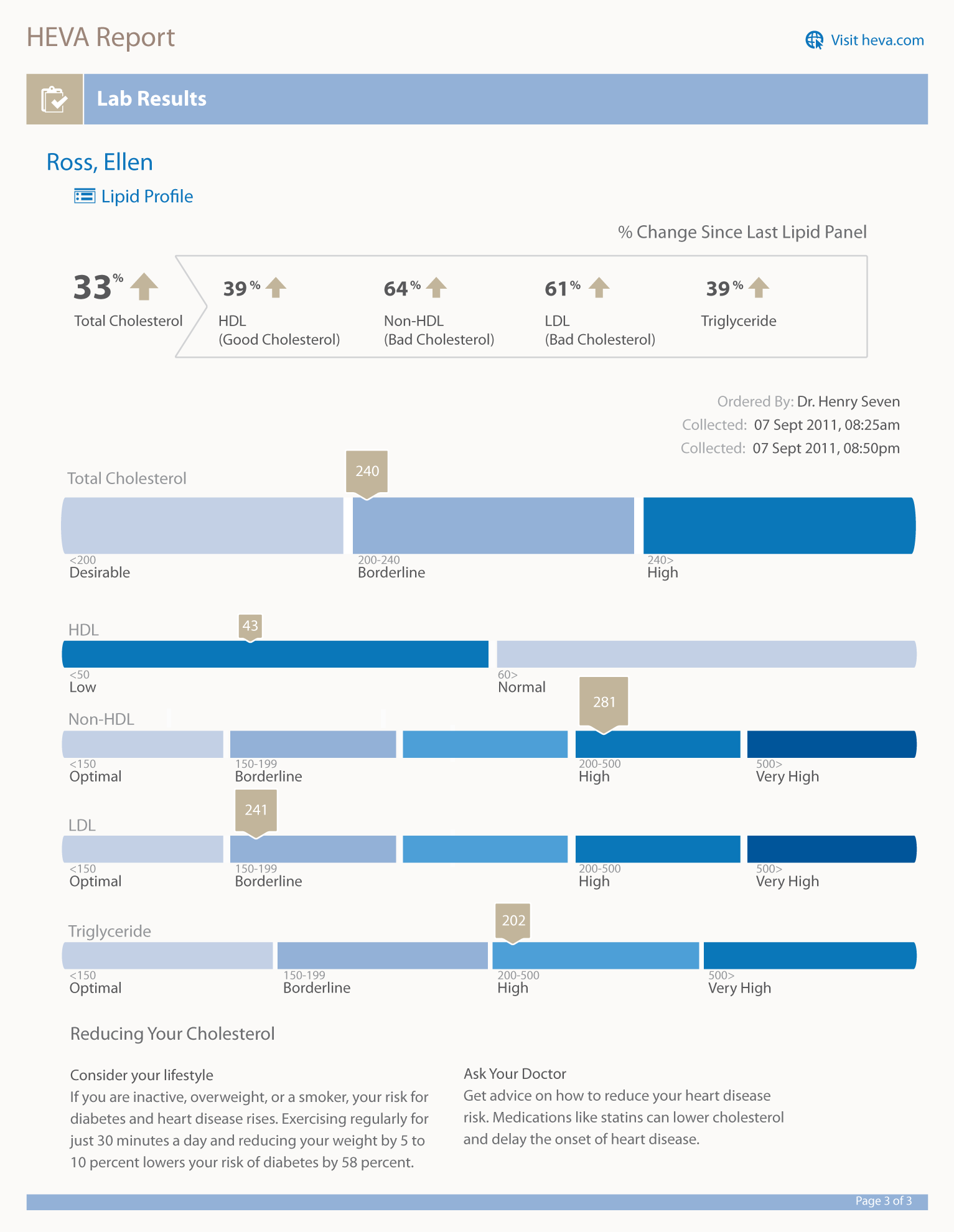 HEVA Report

Visit heva.com

Lab Results

Ross, Ellen

Lipid Profile

% Change Since Last Lipid Panel

33% Total Cholesterol

39% HDL (Good Cholesterol)

64% Non-HDL (Bad Cholesterol)

61% LDL (Bad Cholesterol)

39% Triglyceride

Ordered By: Dr. Henry Seven
Collected: 07 Sept 2011, 08:25am
Collected: 07 Sept 2011, 08:50pm

Total Cholesterol
240
<200 Desirable
200-240 Borderline
240> High

HDL
43
<50 Low
60> Normal

Non-HDL
281
<150 Optimal
150-199 Borderline
200-500 High
500> Very High

LDL
241
<150 Optimal
150-199 Borderline
200-500 High
500> Very High

Triglyceride
202
<150 Optimal
150-199 Borderline
200-500 High
500> Very High

Reducing Your Cholesterol

Consider your lifestyle
If you are inactive, overweight, or a smoker, your risk for diabetes and heart disease rises. Exercising regularly for just 30 minutes a day and reducing your weight by 5 to 10 percent lowers your risk of diabetes by 58 percent.

Ask Your Doctor
Get advice on how to reduce your heart disease risk. Medications like statins can lower cholesterol and delay the onset of heart disease.

Page 3 of 3